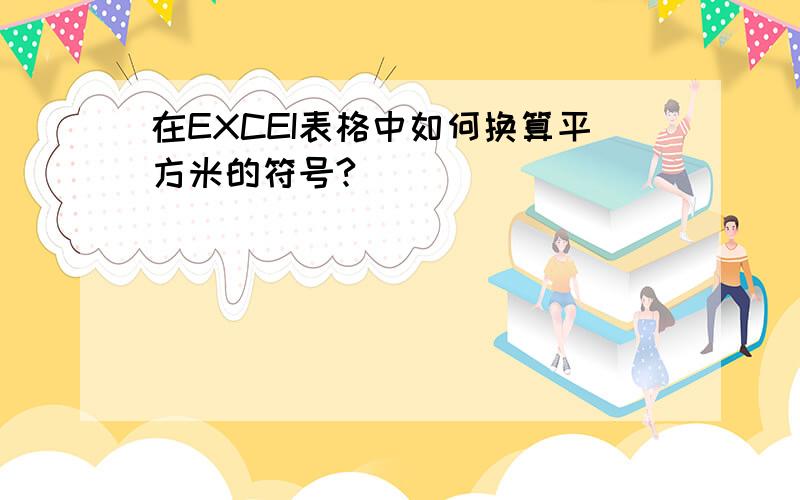 在EXCEl表格中如何换算平方米的符号?